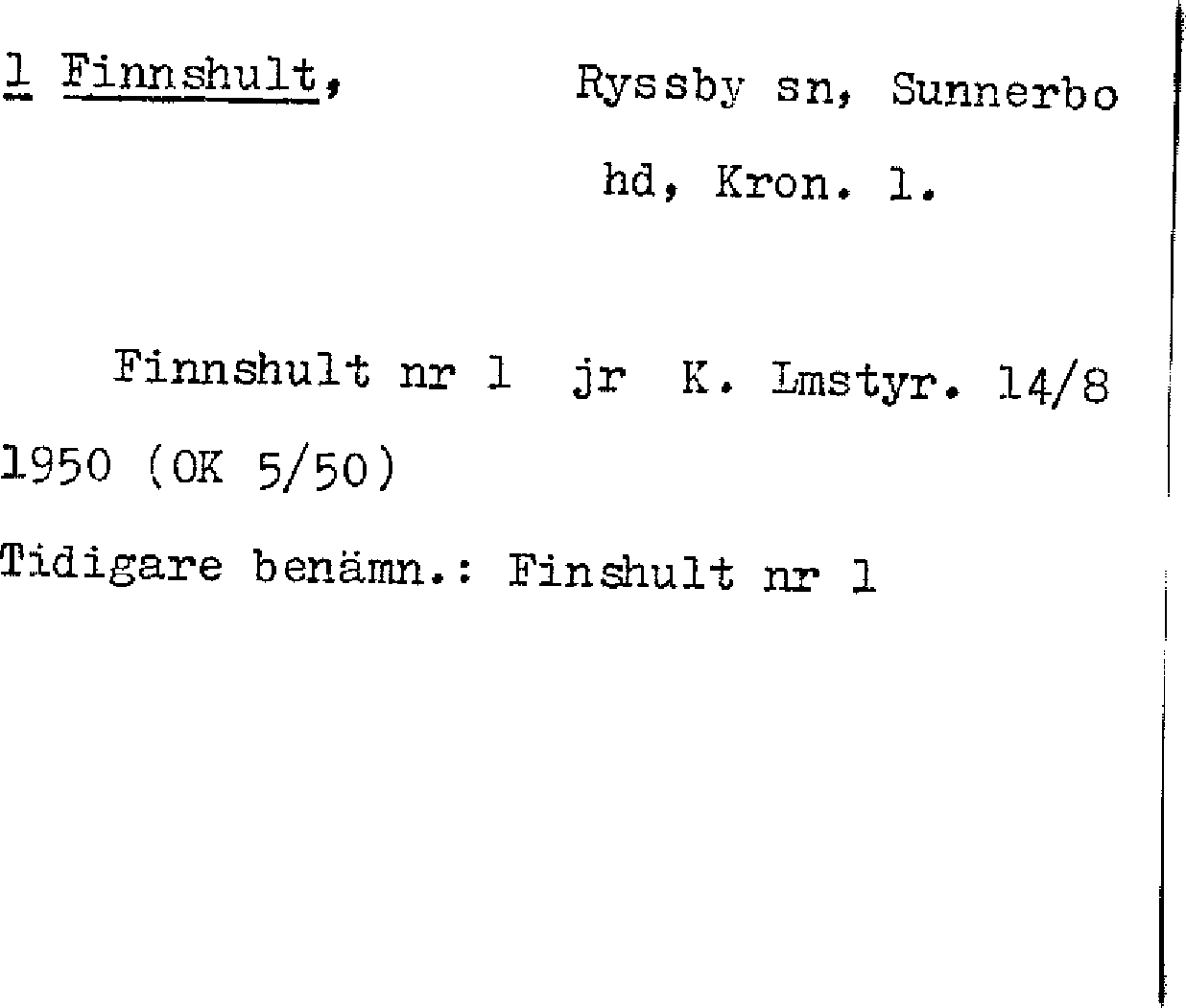 1 Finnshult, Ryssby sn, Sunnerbo hd, Kron. l.

Finnshult nr 1 jr K. Lmstyr. 14/8 1950 (OK 5/50)

Tidigare benämn.: Finshult nr 1